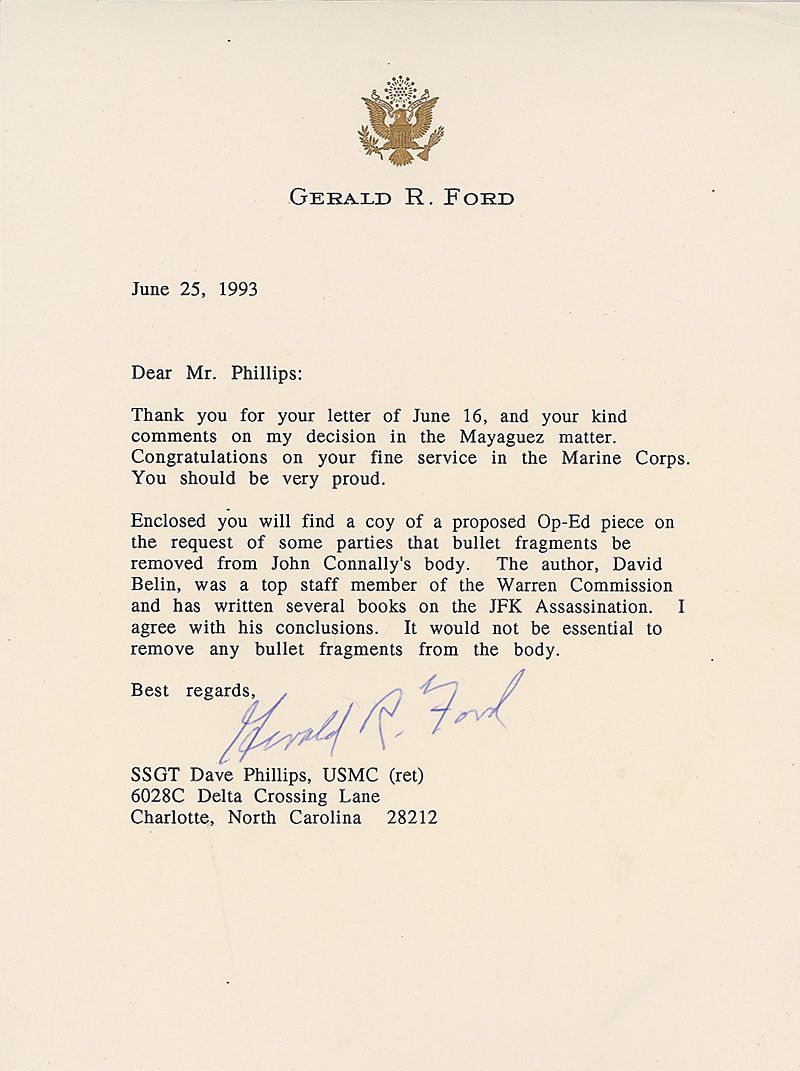 GERALD R. FORD

June 25, 1993

Dear Mr. Phillips:

Thank you for your letter of June 16, and your kind comments on my decision in the Mayaguez matter. Congratulations on your fine service in the Marine Corps. You should be very proud.

Enclosed you will find a coy of a proposed Op-Ed piece on the request of some parties that bullet fragments be removed from John Connally's body. The author, David Belin, was a top staff member of the Warren Commission and has written several books on the JFK Assassination. I agree with his conclusions. It would not be essential to remove any bullet fragments from the body.

Best regards,

Gerald R. Ford

SSGT Dave Phillips, USMC (ret)
6028C Delta Crossing Lane
Charlotte, North Carolina 28212